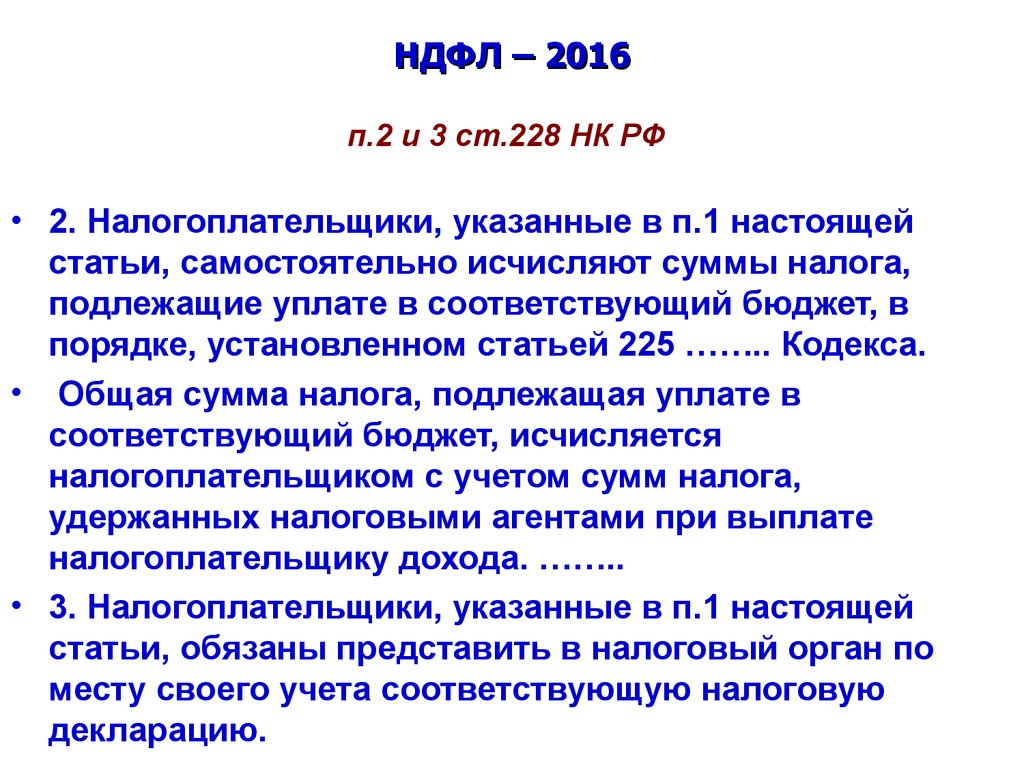 НДФЛ – 2016

п.2 и 3 ст.228 НК РФ

• 2. Налогоплательщики, указанные в п.1 настоящей статьи, самостоятельно исчисляют суммы налога, подлежащие уплате в соответствующий бюджет, в порядке, установленном статьей 225 …….. Кодекса.

• Общая сумма налога, подлежащая уплате в соответствующий бюджет, исчисляется налогоплательщиком с учетом сумм налога, удержанных налоговыми агентами при выплате налогоплательщику дохода. ……..

• 3. Налогоплательщики, указанные в п.1 настоящей статьи, обязаны представить в налоговый орган по месту своего учета соответствующую налоговую декларацию.